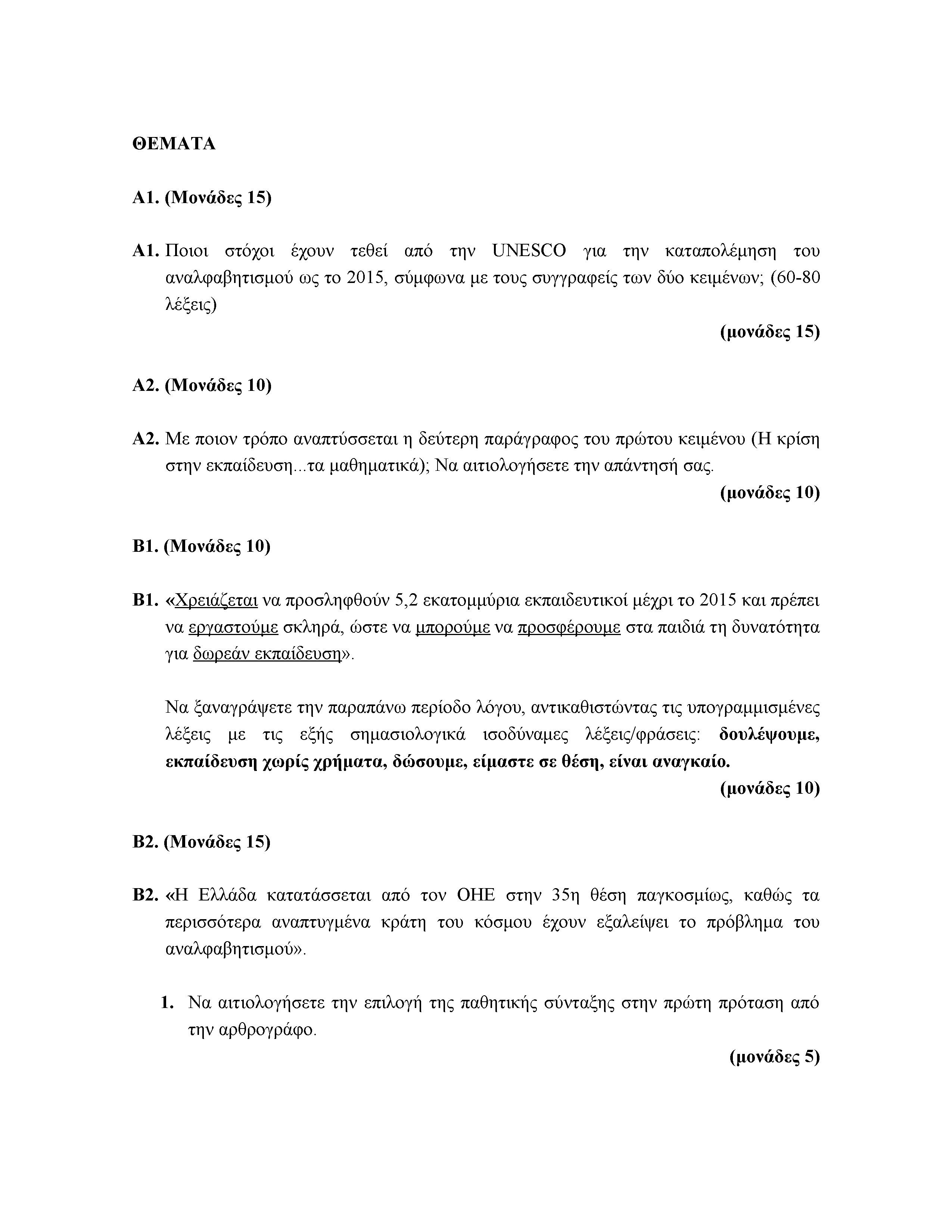 ΘΕΜΑΤΑ

Α1. (Μονάδες 15)

Α1. Ποιοι στόχοι έχουν τεθεί από την UNESCO για την καταπολέμηση του αναλφαβητισμού ως το 2015, σύμφωνα με τους συγγραφείς των δύο κειμένων; (60-80 λέξεις)

(μονάδες 15)

Α2. (Μονάδες 10)

Α2. Με ποιον τρόπο αναπτύσσεται η δεύτερη παράγραφος του πρώτου κειμένου (Η κρίση στην εκπαίδευση...τα μαθηματικά); Να αιτιολογήσετε την απάντησή σας.

(μονάδες 10)

Β1. (Μονάδες 10)

Β1. «Χρειάζεται να προσληφθούν 5,2 εκατομμύρια εκπαιδευτικοί μέχρι το 2015 και πρέπει να εργαστούμε σκληρά, ώστε να μπορούμε να προσφέρουμε στα παιδιά τη δυνατότητα για δωρεάν εκπαίδευση».

Να ξαναγράψετε την παραπάνω περίοδο λόγου, αντικαθιστώντας τις υπογραμμισμένες λέξεις με τις εξής σημασιολογικά ισοδύναμες λέξεις/φράσεις: δουλέψουμε, εκπαίδευση χωρίς χρήματα, δώσουμε, είμαστε σε θέση, είναι αναγκαίο.

(μονάδες 10)

Β2. (Μονάδες 15)

Β2. «Η Ελλάδα κατατάσσεται από τον ΟΗΕ στην 35η θέση παγκοσμίως, καθώς τα περισσότερα αναπτυγμένα κράτη του κόσμου έχουν εξαλείψει το πρόβλημα του αναλφαβητισμού».

1. Να αιτιολογήσετε την επιλογή της παθητικής σύνταξης στην πρώτη πρόταση από την αρθρογράφο.

(μονάδες 5)